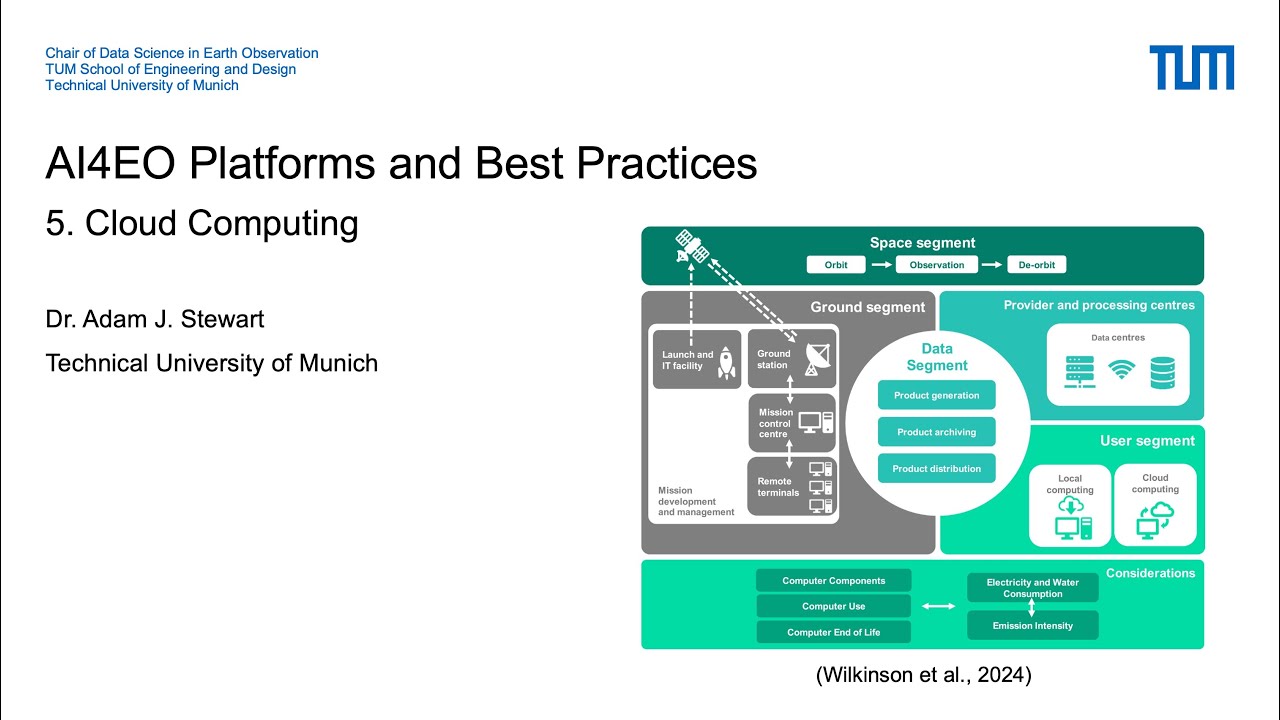 Chair of Data Science in Earth Observation
TUM School of Engineering and Design
Technical University of Munich

TUM

AI4EO Platforms and Best Practices

5. Cloud Computing

Dr. Adam J. Stewart

Technical University of Munich

Space segment

Orbit → Observation → De-orbit

Ground segment

Launch and IT facility

Ground station

Mission control centre

Remote terminals

Mission development and management

Data Segment

Product generation

Product archiving

Product distribution

Provider and processing centres

Data centres

User segment

Local computing

Cloud computing

Considerations

Computer Components

Computer Use

Computer End of Life

Electricity and Water Consumption

Emission Intensity

(Wilkinson et al., 2024)